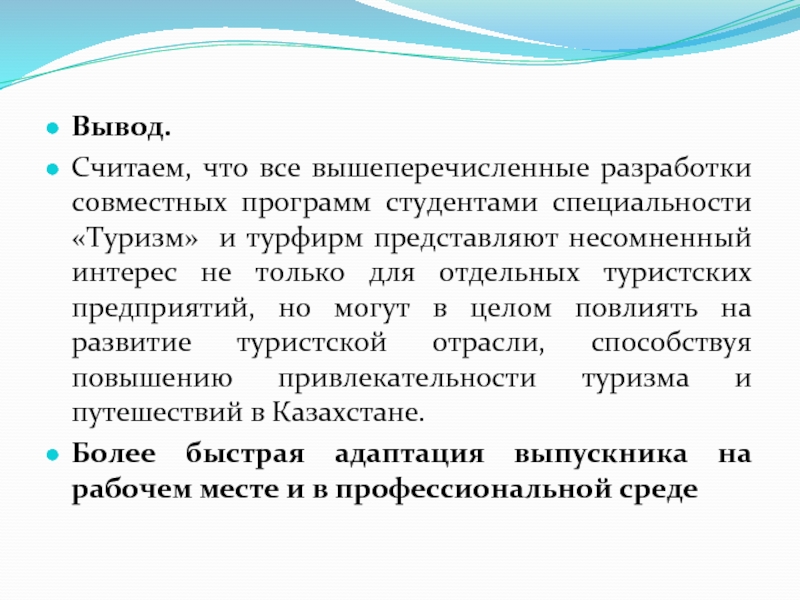 Вывод.

Считаем, что все вышеперечисленные разработки совместных программ студентами специальности «Туризм» и турфирм представляют несомненный интерес не только для отдельных туристских предприятий, но могут в целом повлиять на развитие туристской отрасли, способствуя повышению привлекательности туризма и путешествий в Казахстане.

Более быстрая адаптация выпускника на рабочем месте и в профессиональной среде